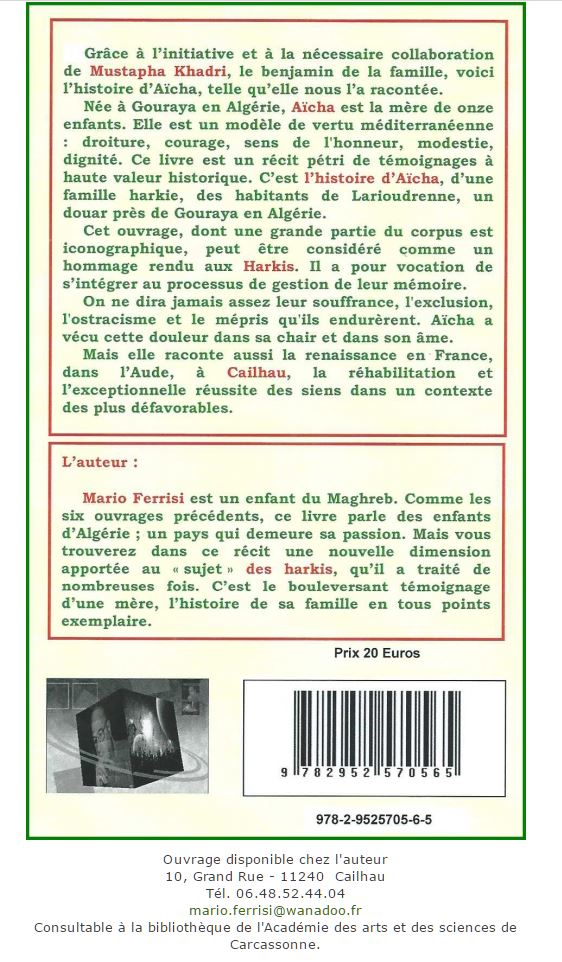 Grâce à l'initiative et à la nécessaire collaboration de Mustapha Khadri, le benjamin de la famille, voici l'histoire d'Aïcha, telle qu'elle nous l'a racontée.

Née à Gouraya en Algérie, Aïcha est la mère de onze enfants. Elle est un modèle de vertu méditerranéenne : droiture, courage, sens de l'honneur, modestie, dignité. Ce livre est un récit pétri de témoignages à haute valeur historique. C'est l'histoire d'Aïcha, d'une famille harkie, des habitants de Larioudrenne, un douar près de Gouraya en Algérie.

Cet ouvrage, dont une grande partie du corpus est iconographique, peut être considéré comme un hommage rendu aux Harkis. Il a pour vocation de s'intégrer au processus de gestion de leur mémoire.

On ne dira jamais assez leur souffrance, l'exclusion, l'ostracisme et le mépris qu'ils endurèrent. Aïcha a vécu cette douleur dans sa chair et dans son âme.

Mais elle raconte aussi la renaissance en France, dans l'Aude, à Cailhau, la réhabilitation et l'exceptionnelle réussite des siens dans un contexte des plus défavorables.

L'auteur :

Mario Ferrisi est un enfant du Maghreb. Comme les six ouvrages précédents, ce livre parle des enfants d'Algérie ; un pays qui demeure sa passion. Mais vous trouverez dans ce récit une nouvelle dimension apportée au « sujet » des harkis, qu'il a traité de nombreuses fois. C'est le bouleversant témoignage d'une mère, l'histoire de sa famille en tous points exemplaire.

Prix 20 Euros

9 782952 570565

978-2-9525705-6-5

Ouvrage disponible chez l'auteur
10, Grand Rue - 11240 Cailhau
Tél. 06.48.52.44.04
mario.ferrisi@wanadoo.fr
Consultable à la bibliothèque de l'Académie des arts et des sciences de Carcassonne.